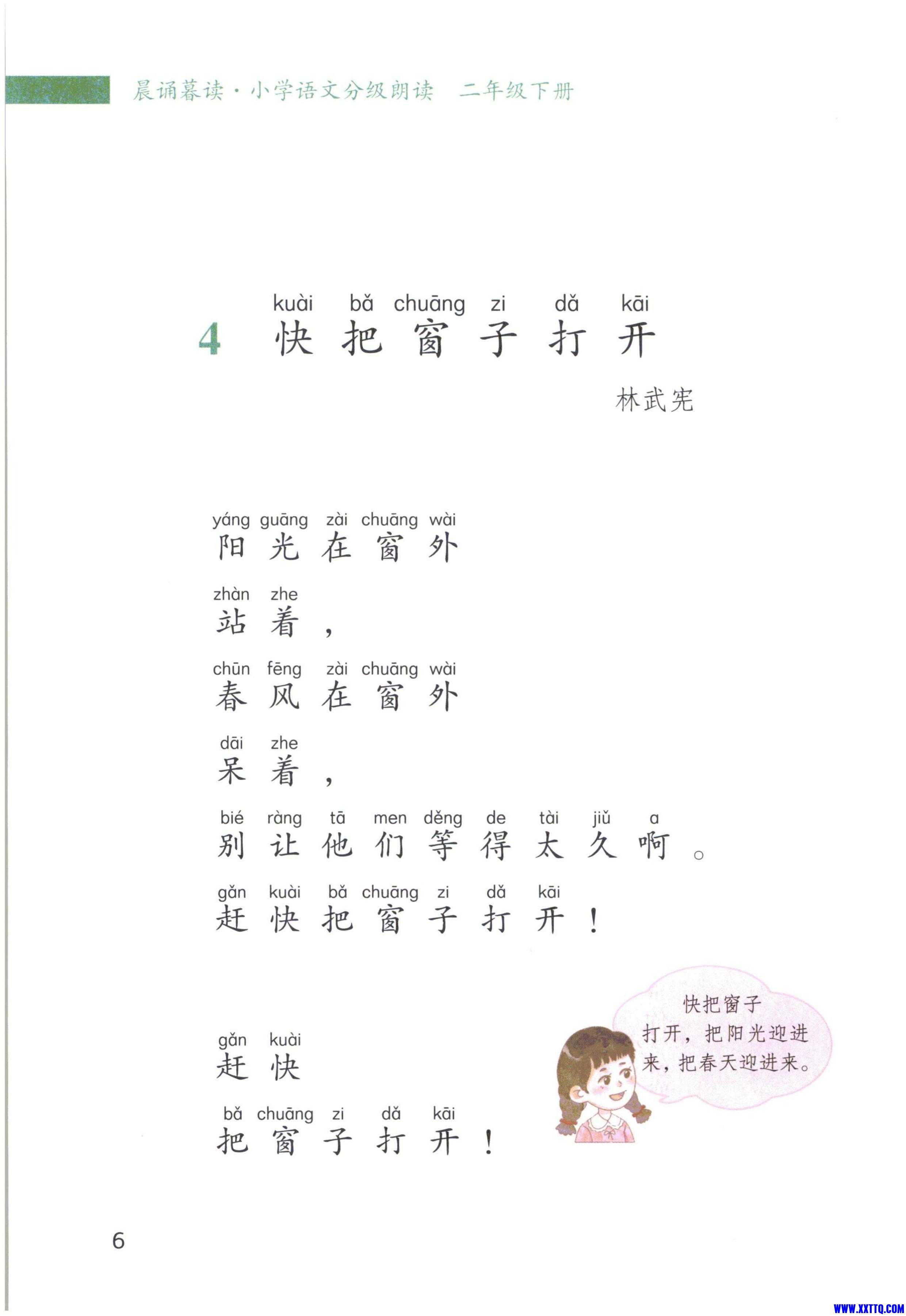 晨诵暮读·小学语文分级朗读　二年级下册

kuài bǎ chuāng zi dǎ kāi
4 快把窗子打开

林武宪

yáng guāng zài chuāng wài
阳光在窗外

zhàn zhe
站着，

chūn fēng zài chuāng wài
春风在窗外

dāi zhe
呆着，

bié ràng tā men děng de tài jiǔ a
别让他们等得太久啊。

gǎn kuài bǎ chuāng zi dǎ kāi
赶快把窗子打开！

gǎn kuài
赶快

bǎ chuāng zi dǎ kāi
把窗子打开！

快把窗子打开，把阳光迎进来，把春天迎进来。

6

WWW.XXTTQ.COM